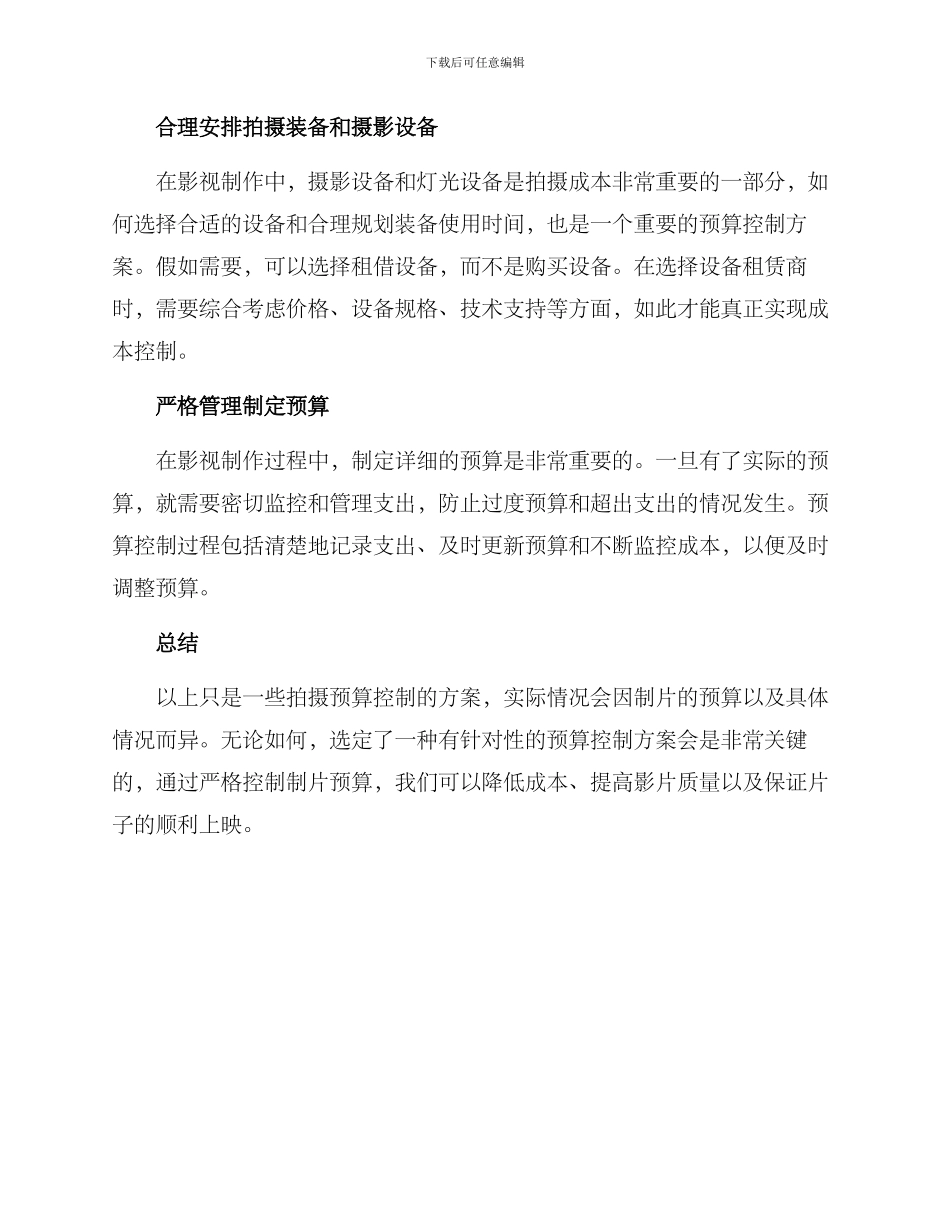 下载后可任意编辑

合理安排拍摄装备和摄影设备

在影视制作中，摄影设备和灯光设备是拍摄成本非常重要的一部分，如何选择合适的设备和合理规划装备使用时间，也是一个重要的预算控制方案。假如需要，可以选择租借设备，而不是购买设备。在选择设备租赁商时，需要综合考虑价格、设备规格、技术支持等方面，如此才能真正实现成本控制。

严格管理制定预算

在影视制作过程中，制定详细的预算是非常重要的。一旦有了实际的预算，就需要密切监控和管理支出，防止过度预算和超出支出的情况发生。预算控制过程包括清楚地记录支出、及时更新预算和不断监控成本，以便及时调整预算。

总结

以上只是一些拍摄预算控制的方案，实际情况会因制片的预算以及具体情况而异。无论如何，选定了一种有针对性的预算控制方案会是非常关键的，通过严格控制制片预算，我们可以降低成本、提高影片质量以及保证片子的顺利上映。